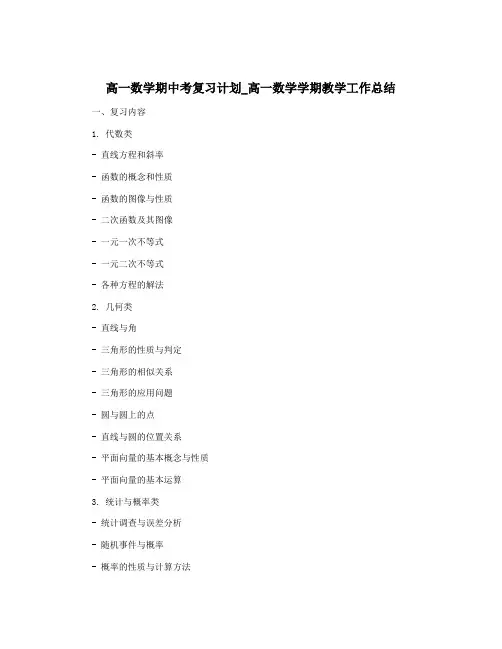 高一数学期中考复习计划_高一数学学期教学工作总结

一、复习内容

1. 代数类

- 直线方程和斜率

- 函数的概念和性质

- 函数的图像与性质

- 二次函数及其图像

- 一元一次不等式

- 一元二次不等式

- 各种方程的解法

2. 几何类

- 直线与角

- 三角形的性质与判定

- 三角形的相似关系

- 三角形的应用问题

- 圆与圆上的点

- 直线与圆的位置关系

- 平面向量的基本概念与性质

- 平面向量的基本运算

3. 统计与概率类

- 统计调查与误差分析

- 随机事件与概率

- 概率的性质与计算方法